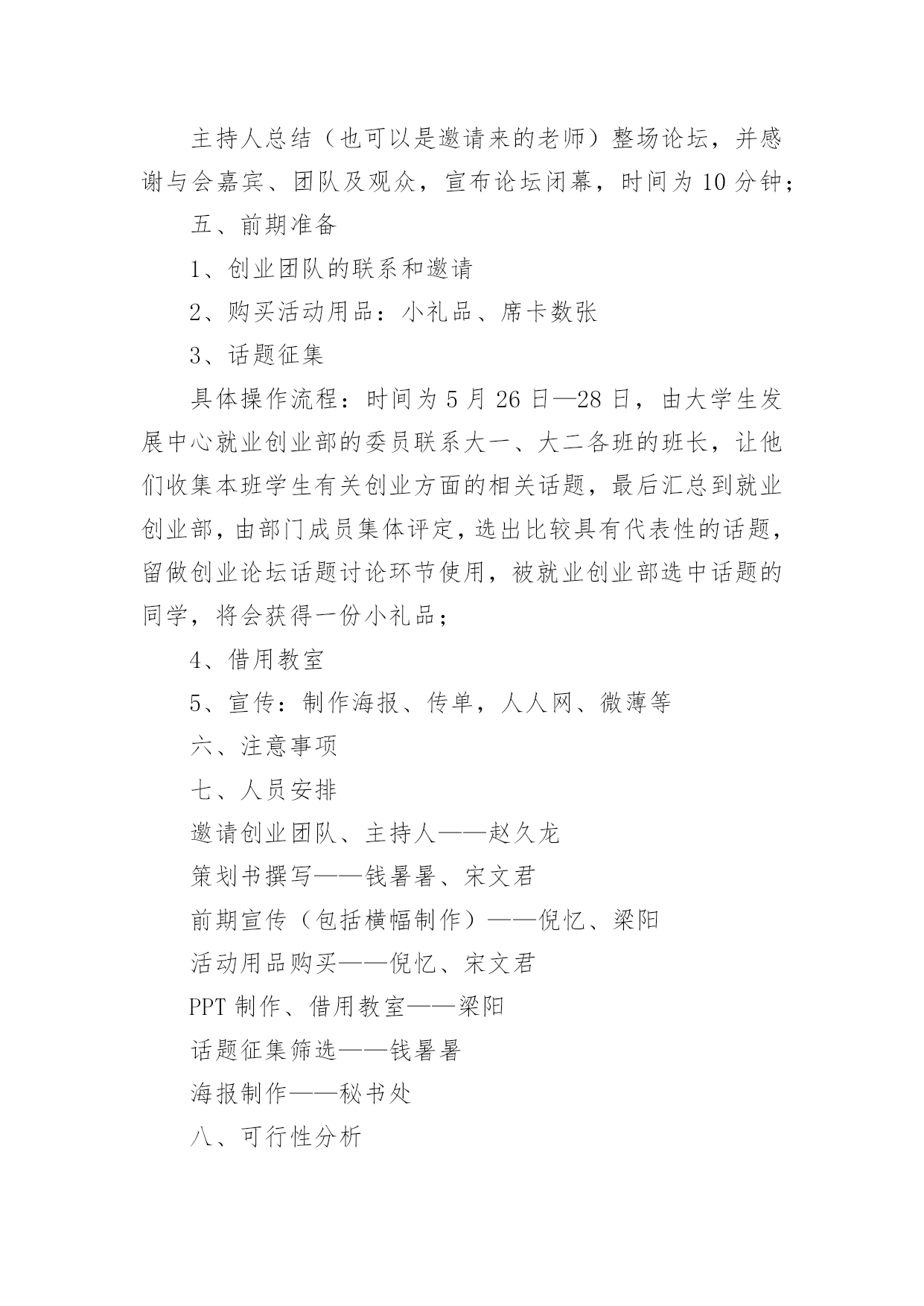 主持人总结（也可以是邀请来的老师）整场论坛，并感谢与会嘉宾、团队及观众，宣布论坛闭幕，时间为10分钟；

五、前期准备

1、创业团队的联系和邀请

2、购买活动用品：小礼品、席卡数张

3、话题征集

具体操作流程：时间为5月26日—28日，由大学生发展中心就业创业部的委员联系大一、大二各班的班长，让他们收集本班学生有关创业方面的相关话题，最后汇总到就业创业部，由部门成员集体评定，选出比较具有代表性的话题，留做创业论坛话题讨论环节使用，被就业创业部选中话题的同学，将会获得一份小礼品；

4、借用教室

5、宣传：制作海报、传单，人人网、微薄等

六、注意事项

七、人员安排

邀请创业团队、主持人——赵久龙

策划书撰写——钱暑暑、宋文君

前期宣传（包括横幅制作）——倪忆、梁阳

活动用品购买——倪忆、宋文君

PPT制作、借用教室——梁阳

话题征集筛选——钱暑暑

海报制作——秘书处

八、可行性分析